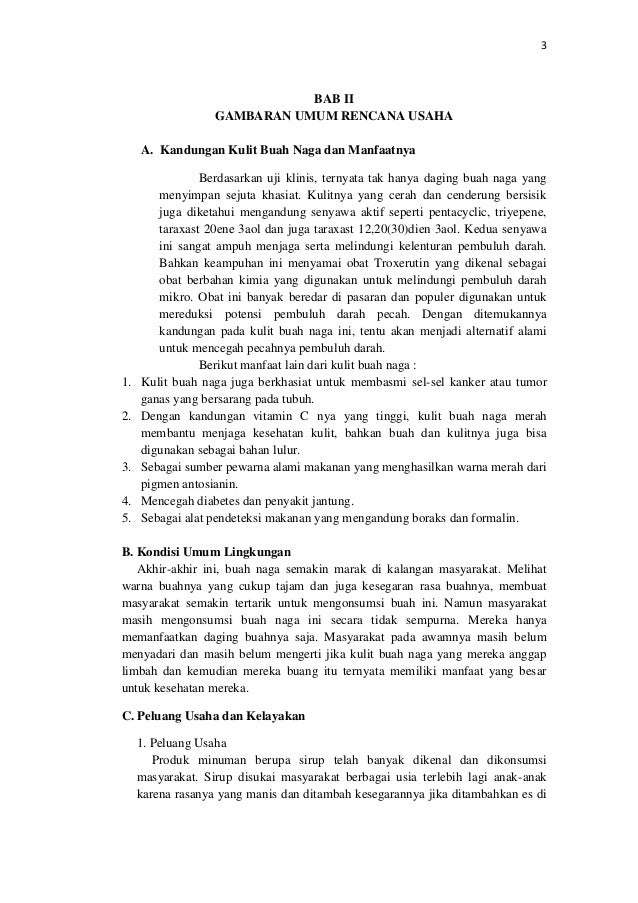 3

BAB II
GAMBARAN UMUM RENCANA USAHA

A. Kandungan Kulit Buah Naga dan Manfaatnya

Berdasarkan uji klinis, ternyata tak hanya daging buah naga yang menyimpan sejuta khasiat. Kulitnya yang cerah dan cenderung bersisik juga diketahui mengandung senyawa aktif seperti pentacyclic, triyepene, taraxast 20ene 3aol dan juga taraxast 12,20(30)dien 3aol. Kedua senyawa ini sangat ampuh menjaga serta melindungi kelenturan pembuluh darah. Bahkan keampuhan ini menyamai obat Troxerutin yang dikenal sebagai obat berbahan kimia yang digunakan untuk melindungi pembuluh darah mikro. Obat ini banyak beredar di pasaran dan populer digunakan untuk mereduksi potensi pembuluh darah pecah. Dengan ditemukannya kandungan pada kulit buah naga ini, tentu akan menjadi alternatif alami untuk mencegah pecahnya pembuluh darah.

Berikut manfaat lain dari kulit buah naga :
1. Kulit buah naga juga berkhasiat untuk membasmi sel-sel kanker atau tumor ganas yang bersarang pada tubuh.
2. Dengan kandungan vitamin C nya yang tinggi, kulit buah naga merah membantu menjaga kesehatan kulit, bahkan buah dan kulitnya juga bisa digunakan sebagai bahan lulur.
3. Sebagai sumber pewarna alami makanan yang menghasilkan warna merah dari pigmen antosianin.
4. Mencegah diabetes dan penyakit jantung.
5. Sebagai alat pendeteksi makanan yang mengandung boraks dan formalin.

B. Kondisi Umum Lingkungan

Akhir-akhir ini, buah naga semakin marak di kalangan masyarakat. Melihat warna buahnya yang cukup tajam dan juga kesegaran rasa buahnya, membuat masyarakat semakin tertarik untuk mengonsumsi buah ini. Namun masyarakat masih mengonsumsi buah naga ini secara tidak sempurna. Mereka hanya memanfaatkan daging buahnya saja. Masyarakat pada awamnya masih belum menyadari dan masih belum mengerti jika kulit buah naga yang mereka anggap limbah dan kemudian mereka buang itu ternyata memiliki manfaat yang besar untuk kesehatan mereka.

C. Peluang Usaha dan Kelayakan

1. Peluang Usaha

Produk minuman berupa sirup telah banyak dikenal dan dikonsumsi masyarakat. Sirup disukai masyarakat berbagai usia terlebih lagi anak-anak karena rasanya yang manis dan ditambah kesegarannya jika ditambahkan es di